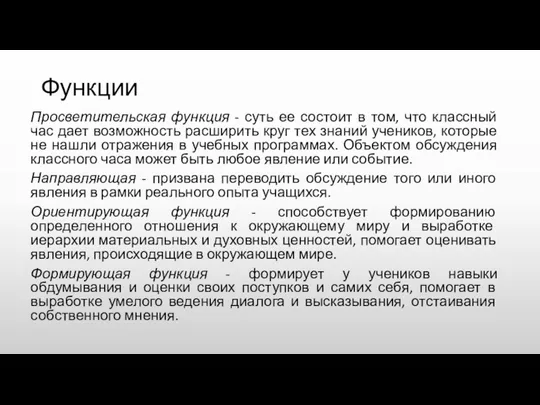 Функции

Просветительская функция - суть ее состоит в том, что классный час дает возможность расширить круг тех знаний учеников, которые не нашли отражения в учебных программах. Объектом обсуждения классного часа может быть любое явление или событие.

Направляющая - призвана переводить обсуждение того или иного явления в рамки реального опыта учащихся.

Ориентирующая функция - способствует формированию определенного отношения к окружающему миру и выработке иерархии материальных и духовных ценностей, помогает оценивать явления, происходящие в окружающем мире.

Формирующая функция - формирует у учеников навыки обдумывания и оценки своих поступков и самих себя, помогает в выработке умелого ведения диалога и высказывания, отстаивания собственного мнения.